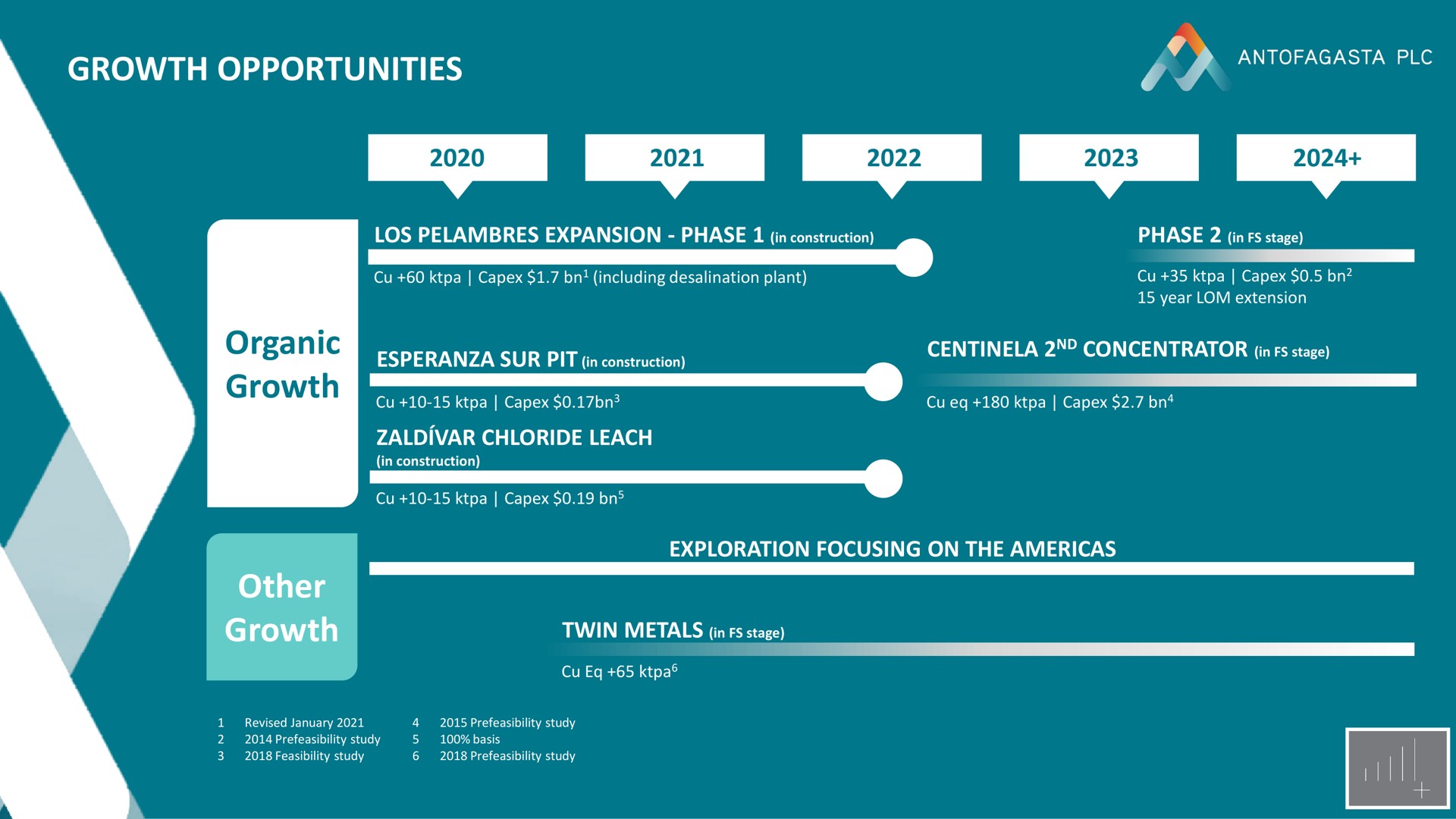 GROWTH OPPORTUNITIES

ANTOFAGASTA PLC

2020

2021

2022

2023

2024+

Organic Growth

LOS PELAMBRES EXPANSION - PHASE 1 (in construction)

Cu +60 ktpa | Capex \$1.7 bn$^1$ (including desalination plant)

PHASE 2 (in FS stage)

Cu +35 ktpa | Capex \$0.5 bn$^2$
15 year LOM extension

ESPERANZA SUR PIT (in construction)

Cu +10-15 ktpa | Capex \$0.17bn$^3$

CENTINELA 2$^{ND}$ CONCENTRATOR (in FS stage)

Cu eq +180 ktpa | Capex \$2.7 bn$^4$

ZALDÍVAR CHLORIDE LEACH (in construction)

Cu +10-15 ktpa | Capex \$0.19 bn$^5$

Other Growth

EXPLORATION FOCUSING ON THE AMERICAS

TWIN METALS (in FS stage)

Cu Eq +65 ktpa$^6$

1 Revised January 2021
2 2014 Prefeasibility study
3 2018 Feasibility study
4 2015 Prefeasibility study
5 100% basis
6 2018 Prefeasibility study